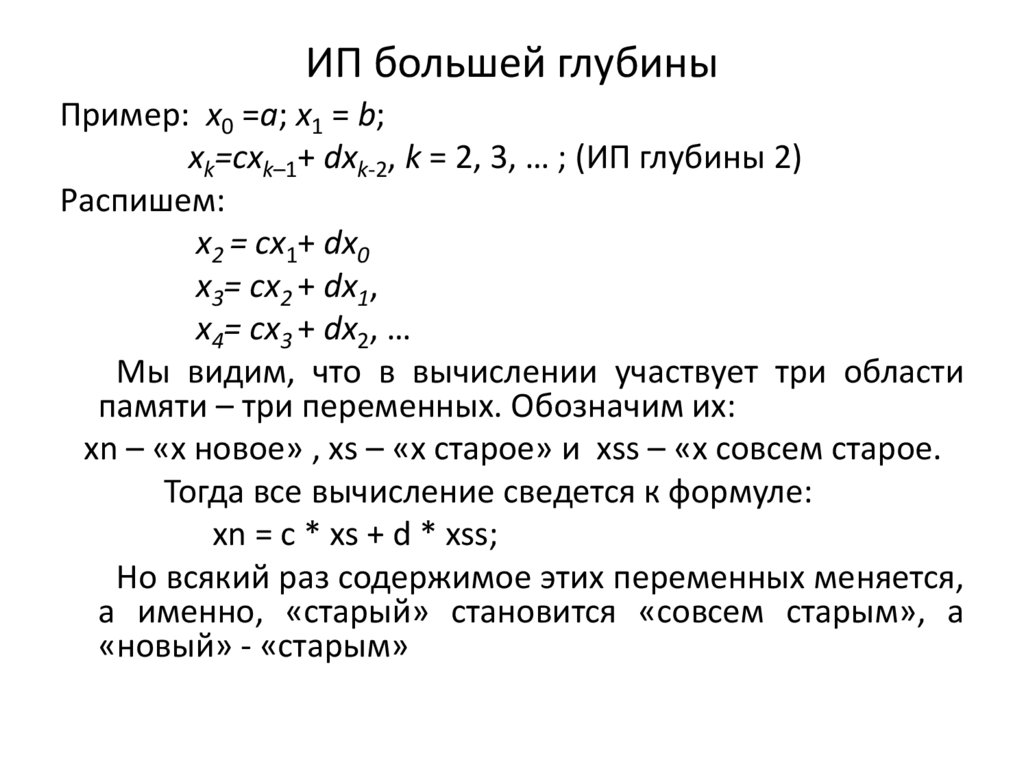 ИП большей глубины

Пример: $x_0 = a$; $x_1 = b$;

$x_k = cx_{k-1} + dx_{k-2}$, $k$ = 2, 3, … ; (ИП глубины 2)

Распишем:

$x_2 = cx_1 + dx_0$

$x_3 = cx_2 + dx_1$,

$x_4 = cx_3 + dx_2$, …

Мы видим, что в вычислении участвует три области памяти – три переменных. Обозначим их:

xn – «x новое» , xs – «x старое» и xss – «x совсем старое.

Тогда все вычисление сведется к формуле:

xn = c * xs + d * xss;

Но всякий раз содержимое этих переменных меняется, а именно, «старый» становится «совсем старым», а «новый» - «старым»